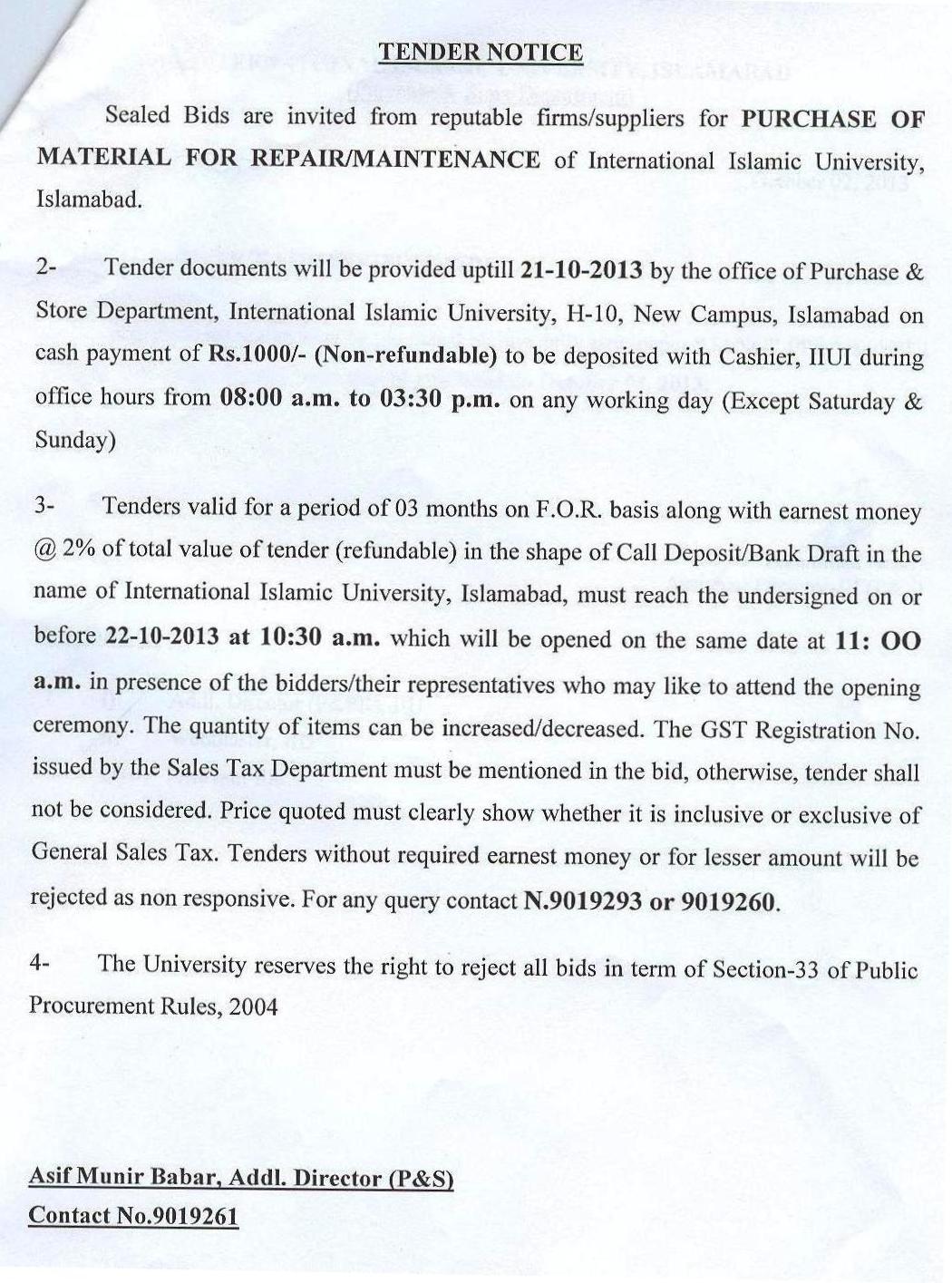 TENDER NOTICE

Sealed Bids are invited from reputable firms/suppliers for PURCHASE OF MATERIAL FOR REPAIR/MAINTENANCE of International Islamic University, Islamabad.

2- Tender documents will be provided uptill 21-10-2013 by the office of Purchase & Store Department, International Islamic University, H-10, New Campus, Islamabad on cash payment of Rs.1000/- (Non-refundable) to be deposited with Cashier, IIUI during office hours from 08:00 a.m. to 03:30 p.m. on any working day (Except Saturday & Sunday)

3- Tenders valid for a period of 03 months on F.O.R. basis along with earnest money @ 2% of total value of tender (refundable) in the shape of Call Deposit/Bank Draft in the name of International Islamic University, Islamabad, must reach the undersigned on or before 22-10-2013 at 10:30 a.m. which will be opened on the same date at 11: OO a.m. in presence of the bidders/their representatives who may like to attend the opening ceremony. The quantity of items can be increased/decreased. The GST Registration No. issued by the Sales Tax Department must be mentioned in the bid, otherwise, tender shall not be considered. Price quoted must clearly show whether it is inclusive or exclusive of General Sales Tax. Tenders without required earnest money or for lesser amount will be rejected as non responsive. For any query contact N.9019293 or 9019260.

4- The University reserves the right to reject all bids in term of Section-33 of Public Procurement Rules, 2004

Asif Munir Babar, Addl. Director (P&S)
Contact No.9019261